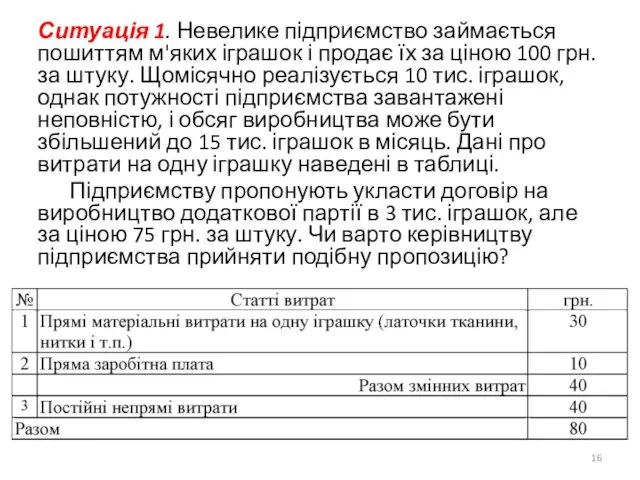 Ситуація 1. Невелике підприємство займається пошиттям м'яких іграшок і продає їх за ціною 100 грн. за штуку. Щомісячно реалізується 10 тис. іграшок, однак потужності підприємства завантажені неповністю, і обсяг виробництва може бути збільшений до 15 тис. іграшок в місяць. Дані про витрати на одну іграшку наведені в таблиці.

Підприємству пропонують укласти договір на виробництво додаткової партії в 3 тис. іграшок, але за ціною 75 грн. за штуку. Чи варто керівництву підприємства прийняти подібну пропозицію?

| № | Статті витрат | грн. |
|---|---|---|
| 1 | Прямі матеріальні витрати на одну іграшку (латочки тканини, нитки і т.п.) | 30 |
| 2 | Пряма заробітна плата | 10 |
| | Разом змінних витрат | 40 |
| 3 | Постійні непрямі витрати | 40 |
| Разом | | 80 |

16